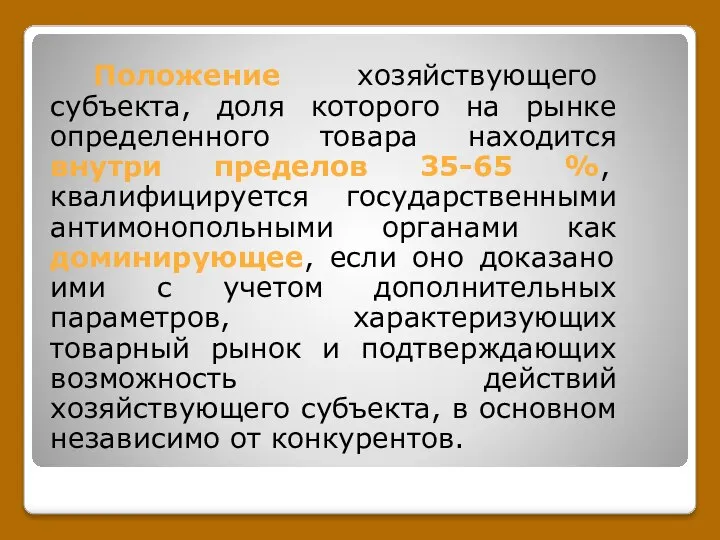 Положение хозяйствующего субъекта, доля которого на рынке определенного товара находится внутри пределов 35-65 %, квалифицируется государственными антимонопольными органами как доминирующее, если оно доказано ими с учетом дополнительных параметров, характеризующих товарный рынок и подтверждающих возможность действий хозяйствующего субъекта, в основном независимо от конкурентов.